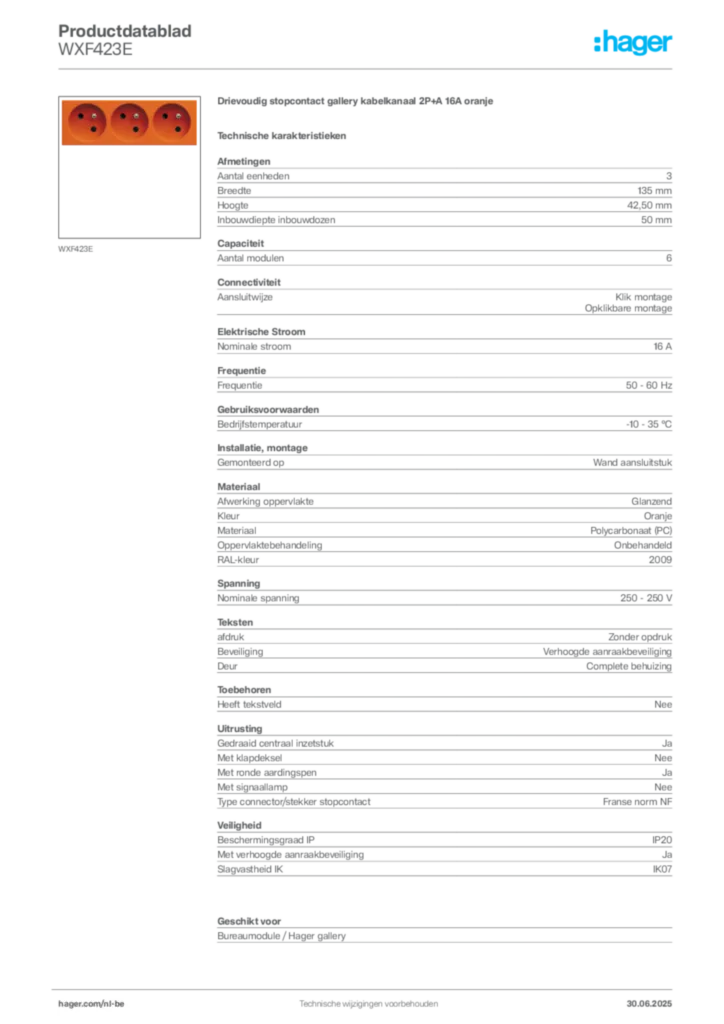 Productdatablad
WXF423E

:hager

WXF423E

Drievoudig stopcontact gallery kabelkanaal 2P+A 16A oranje

Technische karakteristieken

Afmetingen
Aantal eenheden 3
Breedte 135 mm
Hoogte 42,50 mm
Inbouwdiepte inbouwdozen 50 mm

Capaciteit
Aantal modulen 6

Connectiviteit
Aansluitwijze Klik montage
Opklikbare montage

Elektrische Stroom
Nominale stroom 16 A

Frequentie
Frequentie 50 - 60 Hz

Gebruiksvoorwaarden
Bedrijfstemperatuur -10 - 35 °C

Installatie, montage
Gemonteerd op Wand aansluitstuk

Materiaal
Afwerking oppervlakte Glanzend
Kleur Oranje
Materiaal Polycarbonaat (PC)
Oppervlaktebehandeling Onbehandeld
RAL-kleur 2009

Spanning
Nominale spanning 250 - 250 V

Teksten
afdruk Zonder opdruk
Beveiliging Verhoogde aanraakbeveiliging
Deur Complete behuizing

Toebehoren
Heeft tekstveld Nee

Uitrusting
Gedraaid centraal inzetstuk Ja
Met klapdeksel Nee
Met ronde aardingspen Ja
Met signaallamp Nee
Type connector/stekker stopcontact Franse norm NF

Veiligheid
Beschermingsgraad IP IP20
Met verhoogde aanraakbeveiliging Ja
Slagvastheid IK IK07

Geschikt voor
Bureaumodule / Hager gallery

hager.com/nl-be
Technische wijzigingen voorbehouden
30.06.2025